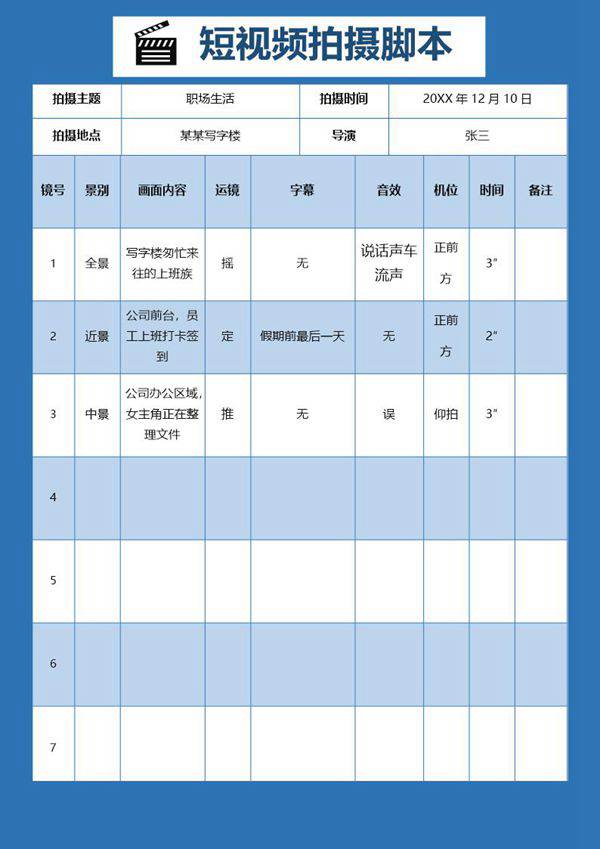 短视频拍摄脚本

| 拍摄主题 | 职场生活 | 拍摄时间 | 20XX 年 12 月 10 日 |
|---|---|---|---|
| 拍摄地点 | 某某写字楼 | 导演 | 张三 |

| 镜号 | 景别 | 画面内容 | 运镜 | 字幕 | 音效 | 机位 | 时间 | 备注 |
|---|---|---|---|---|---|---|---|---|
| 1 | 全景 | 写字楼匆忙来往的上班族 | 摇 | 无 | 说话声车流声 | 正前方 | 3" | |
| 2 | 近景 | 公司前台，员工上班打卡签到 | 定 | 假期前最后一天 | 无 | 正前方 | 2" | |
| 3 | 中景 | 公司办公区域，女主角正在整理文件 | 推 | 无 | 误 | 仰拍 | 3" | |
| 4 | | | | | | | | |
| 5 | | | | | | | | |
| 6 | | | | | | | | |
| 7 | | | | | | | | |